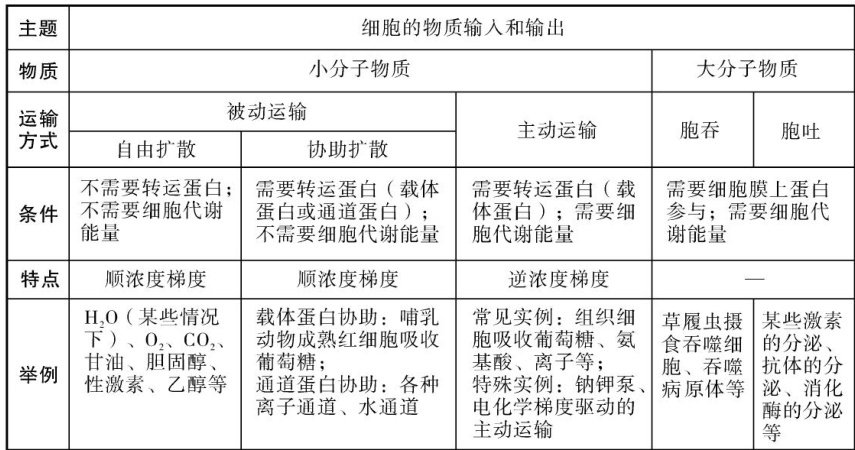 | 主题 | 细胞的物质输入和输出 | | | | |
|---|---|---|---|---|---|
| 物质 | 小分子物质 | | | 大分子物质 | |
| 运输方式 | 被动运输 | | 主动运输 | 胞吞 | 胞吐 |
| | 自由扩散 | 协助扩散 | | | |
| 条件 | 不需要转运蛋白；不需要细胞代谢能量 | 需要转运蛋白（载体蛋白或通道蛋白）；不需要细胞代谢能量 | 需要转运蛋白（载体蛋白）；需要细胞代谢能量 | 需要细胞膜上蛋白参与；需要细胞代谢能量 | |
| 特点 | 顺浓度梯度 | 顺浓度梯度 | 逆浓度梯度 | — | |
| 举例 | $H_2O$（某些情况下）、$O_2$、$CO_2$、甘油、胆固醇、性激素、乙醇等 | 载体蛋白协助：哺乳动物成熟红细胞吸收葡萄糖；通道蛋白协助：各种离子通道、水通道 | 常见实例：组织细胞吸收葡萄糖、氨基酸、离子等；特殊实例：钠钾泵、电化学梯度驱动的主动运输 | 草履虫摄食吞噬细胞、吞噬病原体等 | 某些激素的分泌、抗体的分泌、消化酶的分泌等 |